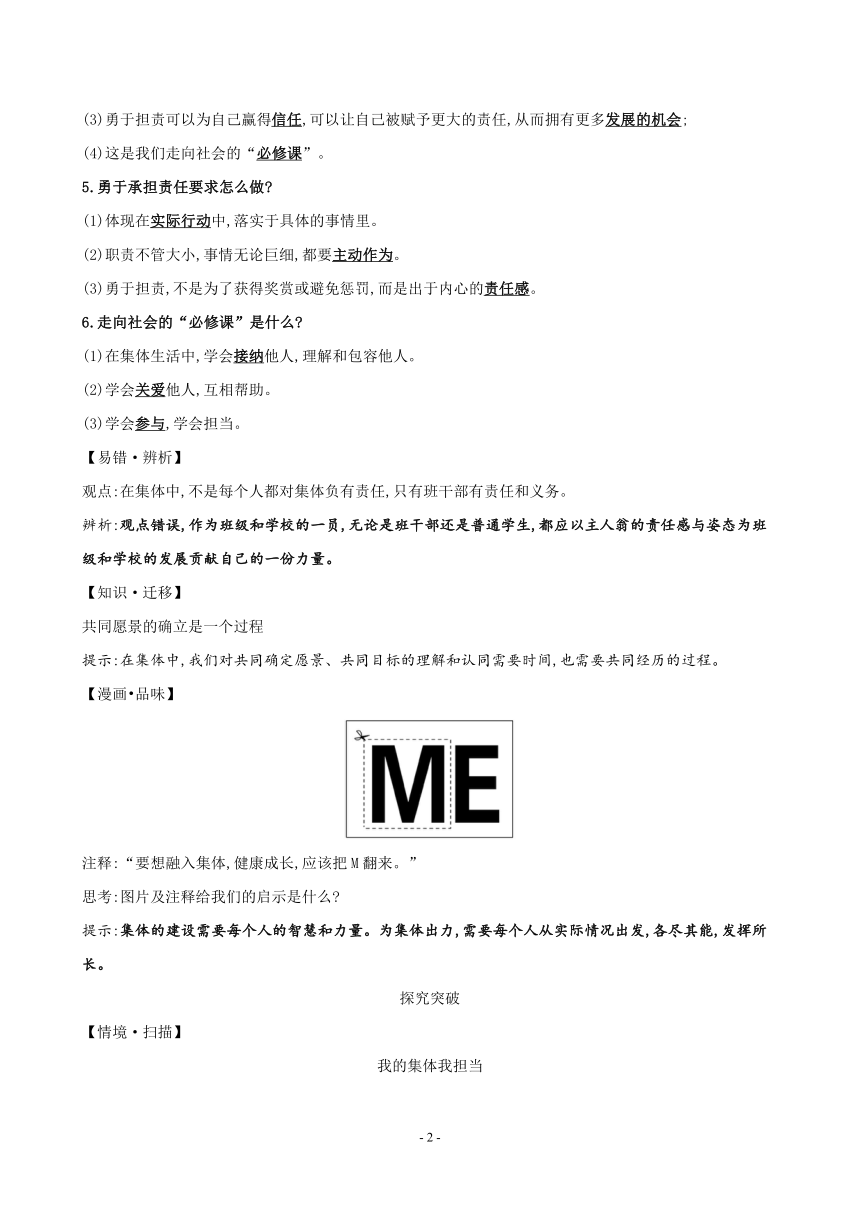 (3)勇于担责可以为自己赢得信任,可以让自己被赋予更大的责任,从而拥有更多发展的机会;

(4)这是我们走向社会的“必修课”。

5.勇于承担责任要求怎么做?

(1)体现在实际行动中,落实于具体的事情里。

(2)职责不管大小,事情无论巨细,都要主动作为。

(3)勇于担责,不是为了获得奖赏或避免惩罚,而是出于内心的责任感。

6.走向社会的“必修课”是什么?

(1)在集体生活中,学会接纳他人,理解和包容他人。

(2)学会关爱他人,互相帮助。

(3)学会参与,学会担当。

【易错·辨析】

观点:在集体中,不是每个人都对集体负有责任,只有班干部有责任和义务。

辨析:观点错误,作为班级和学校的一员,无论是班干部还是普通学生,都应以主人翁的责任感与姿态为班级和学校的发展贡献自己的一份力量。

【知识·迁移】

共同愿景的确立是一个过程

提示:在集体中,我们对共同确定愿景、共同目标的理解和认同需要时间,也需要共同经历的过程。

【漫画•品味】

ME

注释:“要想融入集体,健康成长,应该把M翻来。”

思考:图片及注释给我们的启示是什么?

提示:集体的建设需要每个人的智慧和力量。为集体出力,需要每个人从实际情况出发,各尽其能,发挥所长。

探究突破

【情境·扫描】

我的集体我担当

- 2 -